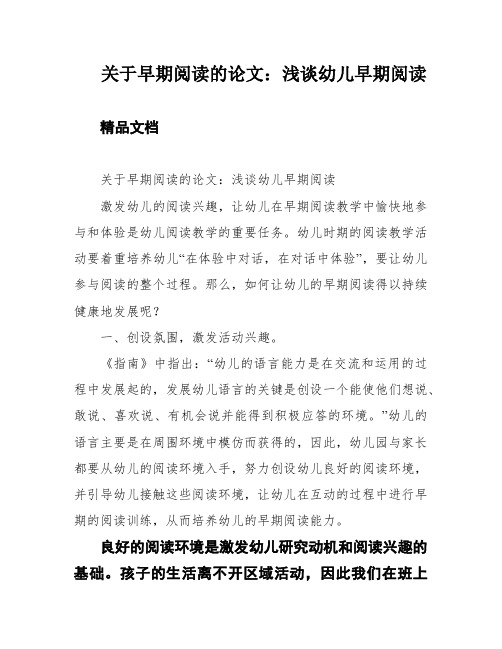 关于早期阅读的论文：浅谈幼儿早期阅读

精品文档

关于早期阅读的论文：浅谈幼儿早期阅读

激发幼儿的阅读兴趣，让幼儿在早期阅读教学中愉快地参与和体验是幼儿阅读教学的重要任务。幼儿时期的阅读教学活动要着重培养幼儿“在体验中对话，在对话中体验”，要让幼儿参与阅读的整个过程。那么，如何让幼儿的早期阅读得以持续健康地发展呢？

一、创设氛围，激发活动兴趣。

《指南》中指出：“幼儿的语言能力是在交流和运用的过程中发展起的，发展幼儿语言的关键是创设一个能使他们想说、敢说、喜欢说、有机会说并能得到积极应答的环境。”幼儿的语言主要是在周围环境中模仿而获得的，因此，幼儿园与家长都要从幼儿的阅读环境入手，努力创设幼儿良好的阅读环境，并引导幼儿接触这些阅读环境，让幼儿在互动的过程中进行早期的阅读训练，从而培养幼儿的早期阅读能力。

良好的阅读环境是激发幼儿研究动机和阅读兴趣的基础。孩子的生活离不开区域活动，因此我们在班上